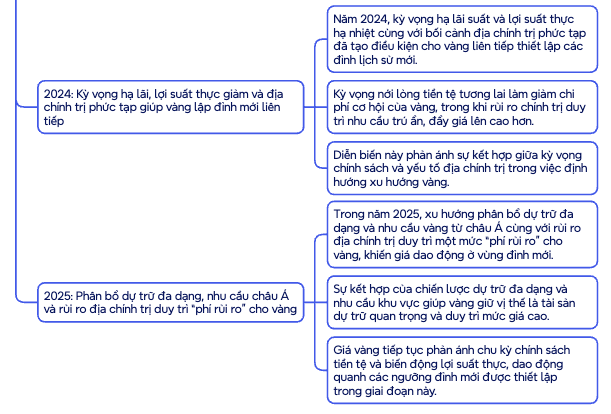 2024: Kỳ vọng hạ lãi, lợi suất thực giảm và địa chính trị phức tạp giúp vàng lập đỉnh mới liên tiếp

Năm 2024, kỳ vọng hạ lãi suất và lợi suất thực hạ nhiệt cùng với bối cảnh địa chính trị phức tạp đã tạo điều kiện cho vàng liên tiếp thiết lập các đỉnh lịch sử mới.

Kỳ vọng nới lỏng tiền tệ tương lai làm giảm chi phí cơ hội của vàng, trong khi rủi ro chính trị duy trì nhu cầu trú ẩn, đẩy giá lên cao hơn.

Diễn biến này phản ánh sự kết hợp giữa kỳ vọng chính sách và yếu tố địa chính trị trong việc định hướng xu hướng vàng.

2025: Phân bổ dự trữ đa dạng, nhu cầu châu Á và rủi ro địa chính trị duy trì "phí rủi ro" cho vàng

Trong năm 2025, xu hướng phân bổ dự trữ đa dạng và nhu cầu vàng từ châu Á cùng với rủi ro địa chính trị duy trì một mức "phí rủi ro" cho vàng, khiến giá dao động ở vùng đỉnh mới.

Sự kết hợp của chiến lược dự trữ đa dạng và nhu cầu khu vực giúp vàng giữ vị thế là tài sản dự trữ quan trọng và duy trì mức giá cao.

Giá vàng tiếp tục phản ánh chu kỳ chính sách tiền tệ và biến động lợi suất thực, dao động quanh các ngưỡng đỉnh mới được thiết lập trong giai đoạn này.